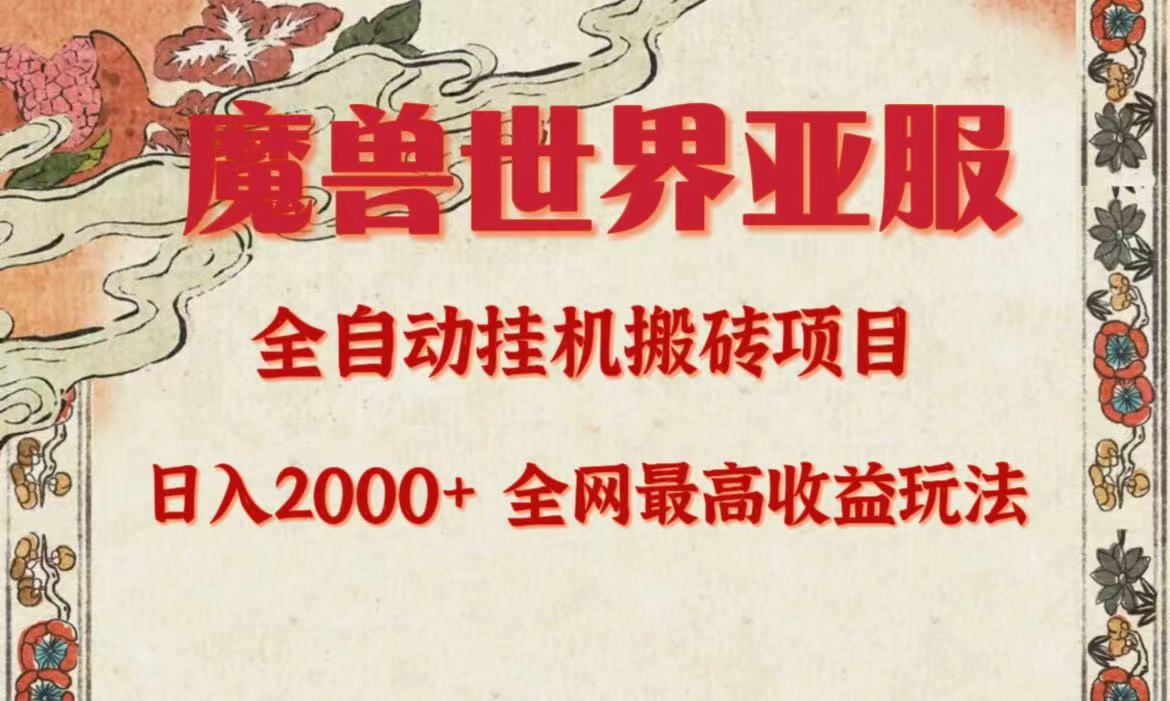 魔兽世界亚服

全自动挂机搬砖项目

日入2000+ 全网最高收益玩法